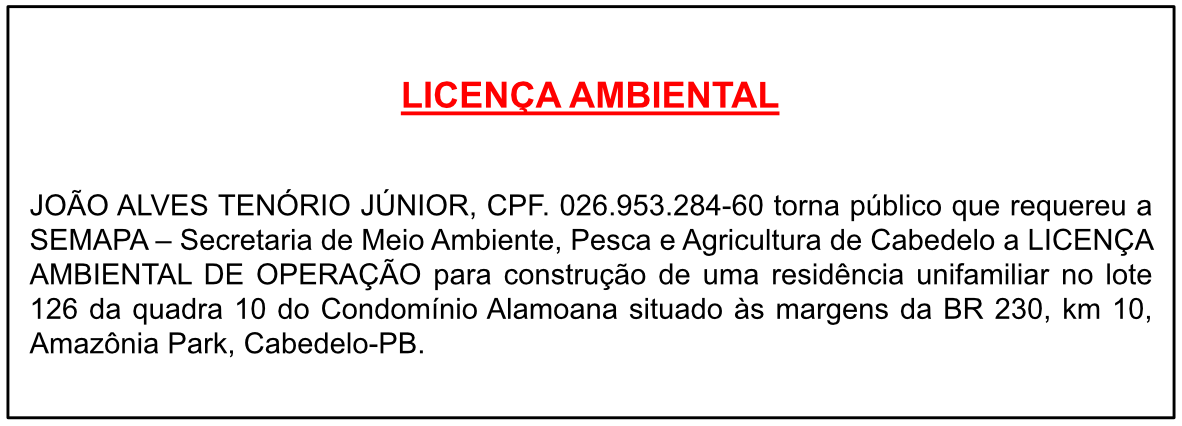 LICENÇA AMBIENTAL

JOÃO ALVES TENÓRIO JÚNIOR, CPF. 026.953.284-60 torna público que requereu a SEMAPA – Secretaria de Meio Ambiente, Pesca e Agricultura de Cabedelo a LICENÇA AMBIENTAL DE OPERAÇÃO para construção de uma residência unifamiliar no lote 126 da quadra 10 do Condomínio Alamoana situado às margens da BR 230, km 10, Amazônia Park, Cabedelo-PB.